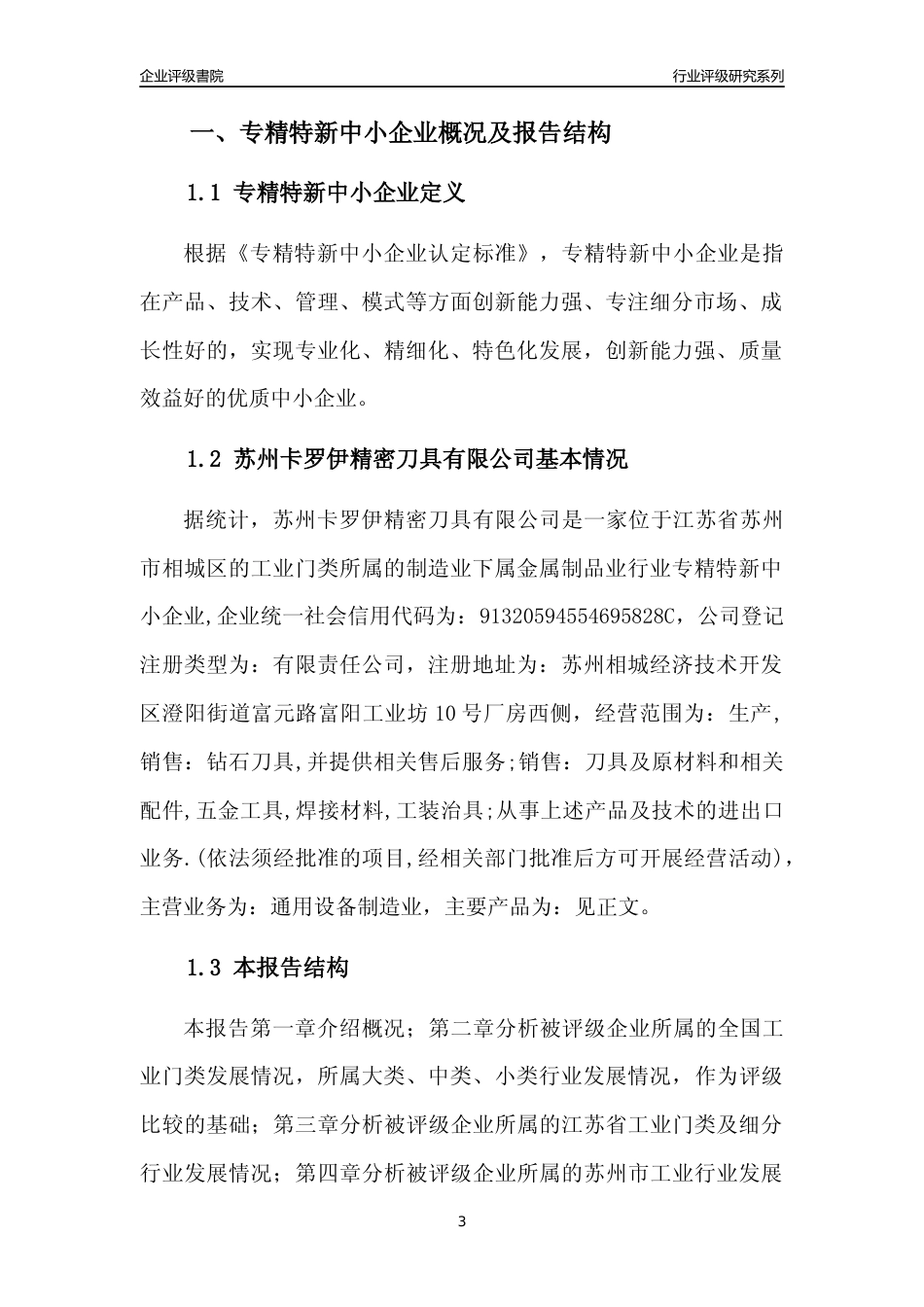 企业评级書院

行业评级研究系列

一、专精特新中小企业概况及报告结构

1.1 专精特新中小企业定义

根据《专精特新中小企业认定标准》，专精特新中小企业是指在产品、技术、管理、模式等方面创新能力强、专注细分市场、成长性好的，实现专业化、精细化、特色化发展，创新能力强、质量效益好的优质中小企业。

1.2 苏州卡罗伊精密刀具有限公司基本情况

据统计，苏州卡罗伊精密刀具有限公司是一家位于江苏省苏州市相城区的工业门类所属的制造业下属金属制品业行业专精特新中小企业,企业统一社会信用代码为：91320594554695828C，公司登记注册类型为：有限责任公司，注册地址为：苏州相城经济技术开发区澄阳街道富元路富阳工业坊10号厂房西侧，经营范围为：生产,销售：钻石刀具,并提供相关售后服务;销售：刀具及原材料和相关配件,五金工具,焊接材料,工装治具;从事上述产品及技术的进出口业务.(依法须经批准的项目,经相关部门批准后方可开展经营活动)，主营业务为：通用设备制造业，主要产品为：见正文。

1.3 本报告结构

本报告第一章介绍概况；第二章分析被评级企业所属的全国工业门类发展情况，所属大类、中类、小类行业发展情况，作为评级比较的基础；第三章分析被评级企业所属的江苏省工业门类及细分行业发展情况；第四章分析被评级企业所属的苏州市工业行业发展

3